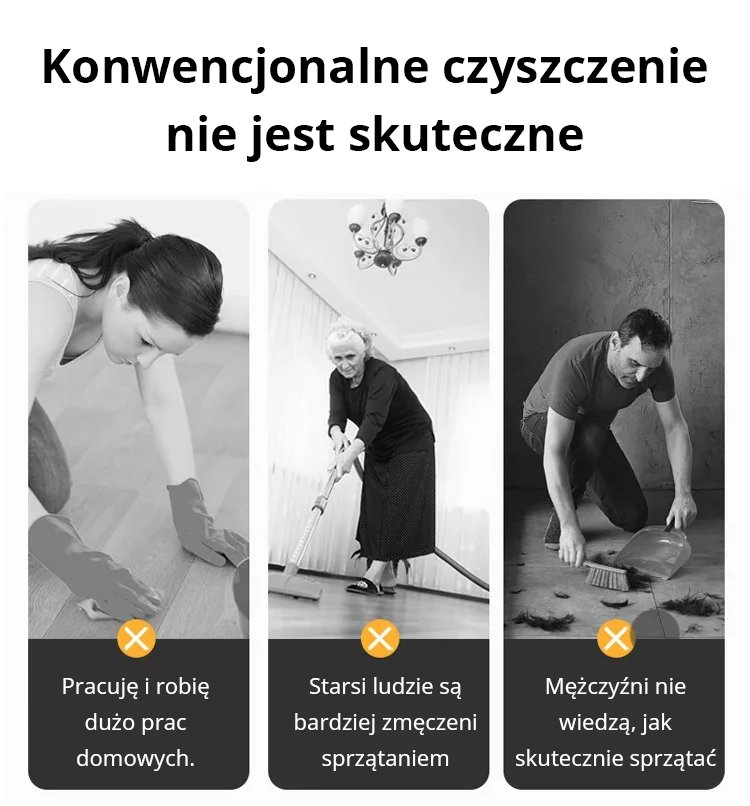 Konwencjonalne czyszczenie nie jest skuteczne

Pracuję i robię dużo prac domowych.

Starsi ludzie są bardziej zmęczeni sprzątaniem

Mężczyźni nie wiedzą, jak skutecznie sprzątać